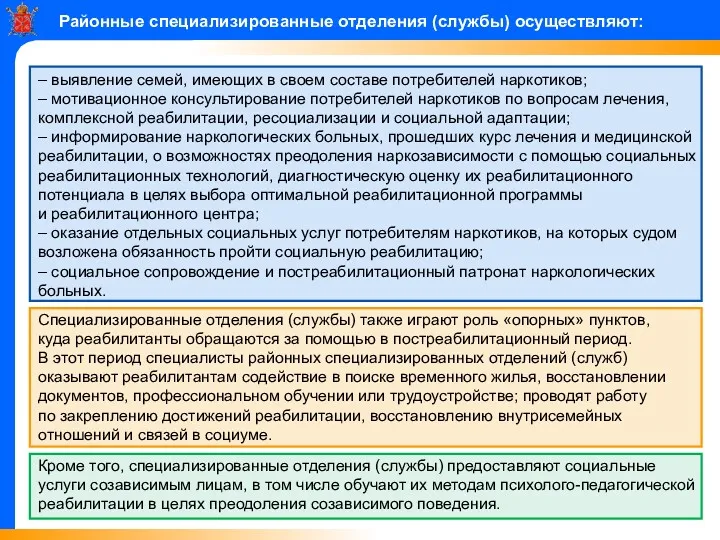 Районные специализированные отделения (службы) осуществляют:

– выявление семей, имеющих в своем составе потребителей наркотиков;
– мотивационное консультирование потребителей наркотиков по вопросам лечения, комплексной реабилитации, ресоциализации и социальной адаптации;
– информирование наркологических больных, прошедших курс лечения и медицинской реабилитации, о возможностях преодоления наркозависимости с помощью социальных реабилитационных технологий, диагностическую оценку их реабилитационного потенциала в целях выбора оптимальной реабилитационной программы и реабилитационного центра;
– оказание отдельных социальных услуг потребителям наркотиков, на которых судом возложена обязанность пройти социальную реабилитацию;
– социальное сопровождение и постреабилитационный патронат наркологических больных.

Специализированные отделения (службы) также играют роль «опорных» пунктов, куда реабилитанты обращаются за помощью в постреабилитационный период.
В этот период специалисты районных специализированных отделений (служб) оказывают реабилитантам содействие в поиске временного жилья, восстановлении документов, профессиональном обучении или трудоустройстве; проводят работу по закреплению достижений реабилитации, восстановлению внутрисемейных отношений и связей в социуме.

Кроме того, специализированные отделения (службы) предоставляют социальные услуги созависимым лицам, в том числе обучают их методам психолого-педагогической реабилитации в целях преодоления созависимого поведения.